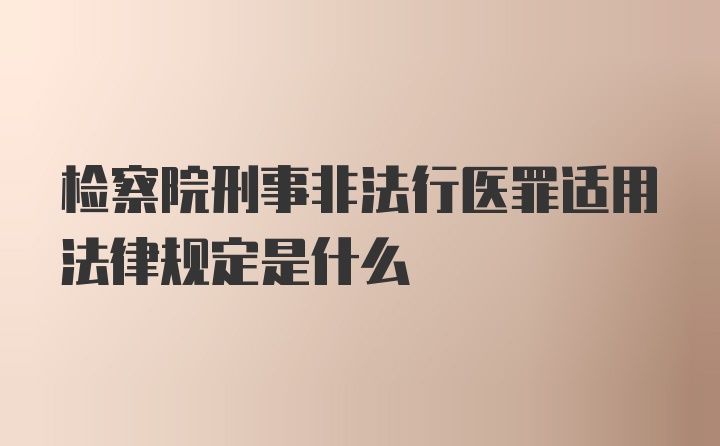 检察院刑事非法行医罪适用法律规定是什么